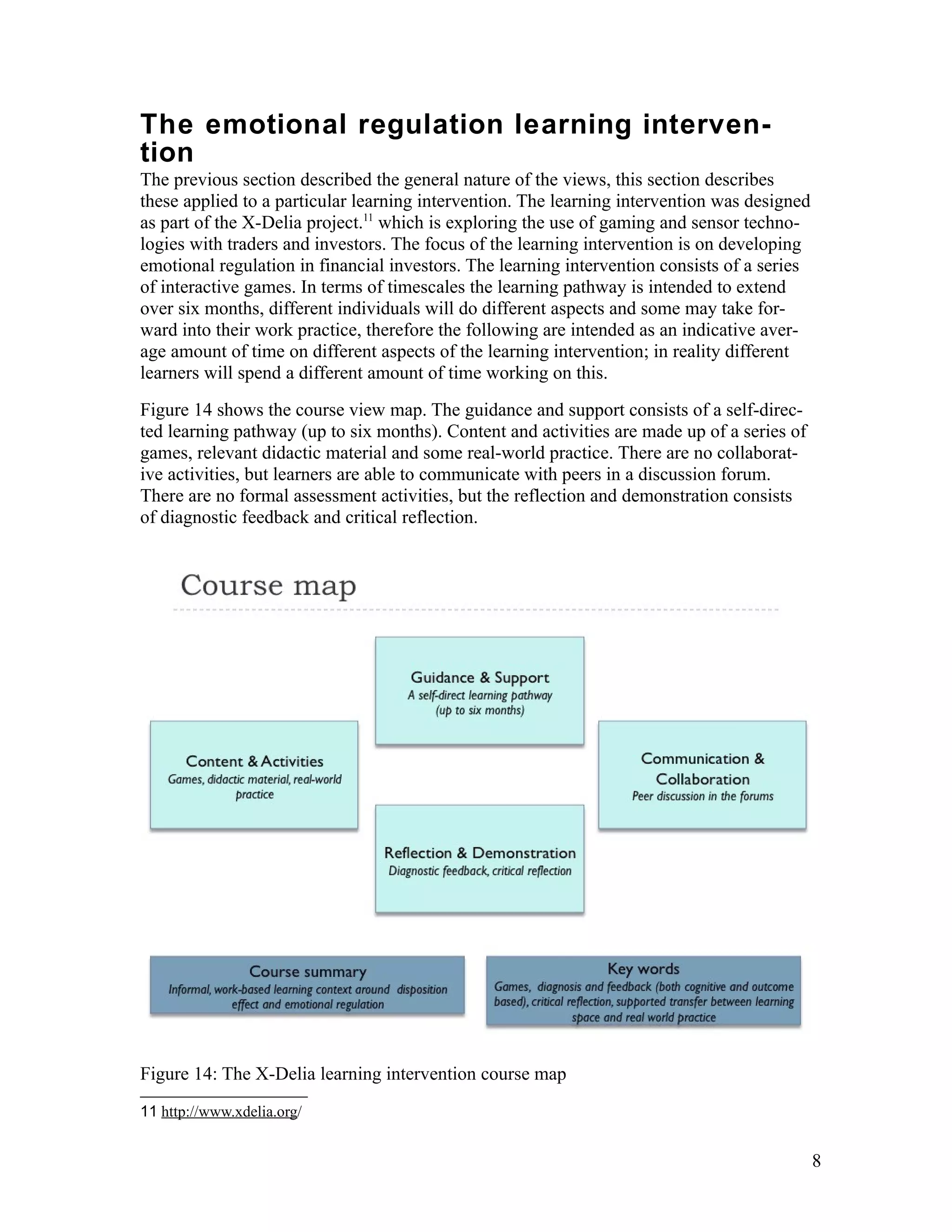 The emotional regulation learning intervention

The previous section described the general nature of the views, this section describes these applied to a particular learning intervention. The learning intervention was designed as part of the X-Delia project.$^{11}$ which is exploring the use of gaming and sensor technologies with traders and investors. The focus of the learning intervention is on developing emotional regulation in financial investors. The learning intervention consists of a series of interactive games. In terms of timescales the learning pathway is intended to extend over six months, different individuals will do different aspects and some may take forward into their work practice, therefore the following are intended as an indicative average amount of time on different aspects of the learning intervention; in reality different learners will spend a different amount of time working on this.

Figure 14 shows the course view map. The guidance and support consists of a self-directed learning pathway (up to six months). Content and activities are made up of a series of games, relevant didactic material and some real-world practice. There are no collaborative activities, but learners are able to communicate with peers in a discussion forum. There are no formal assessment activities, but the reflection and demonstration consists of diagnostic feedback and critical reflection.

Course map

Guidance & Support
A self-direct learning pathway (up to six months)

Content & Activities
Games, didactic material, real-world practice

Communication & Collaboration
Peer discussion in the forums

Reflection & Demonstration
Diagnostic feedback, critical reflection

Course summary
Informal, work-based learning context around disposition effect and emotional regulation

Key words
Games, diagnosis and feedback (both cognitive and outcome based), critical reflection, supported transfer between learning space and real world practice

Figure 14: The X-Delia learning intervention course map

11 http://www.xdelia.org/

8